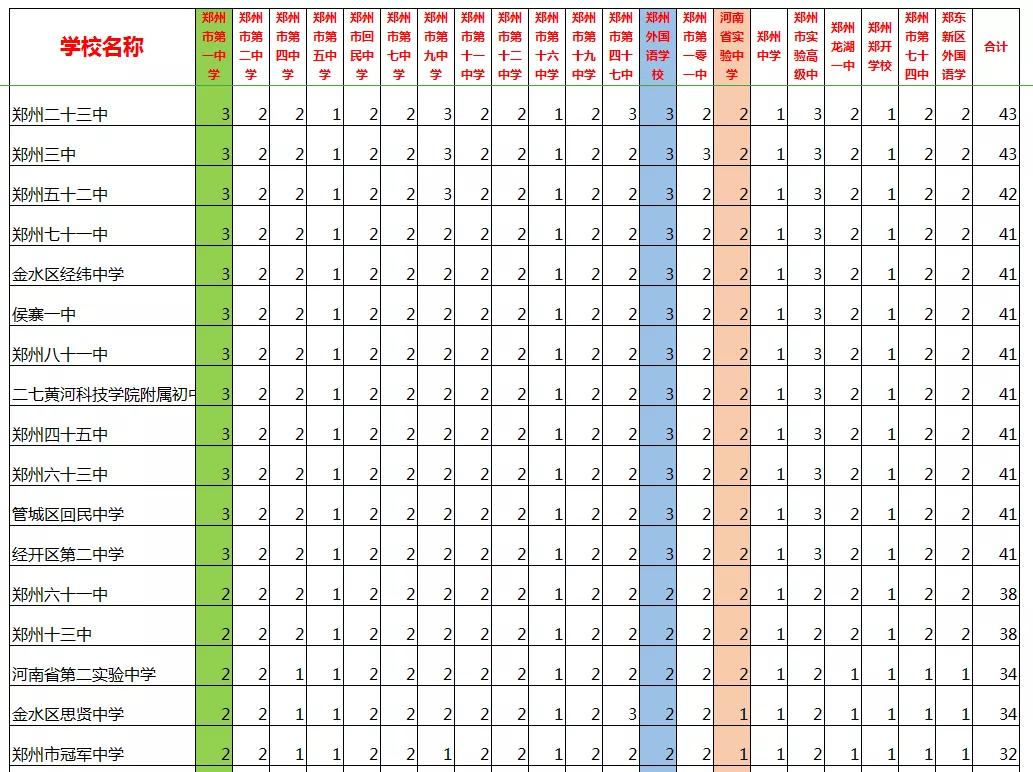 | 学校名称 | 郑州市第一中学 | 郑州市第二中学 | 郑州市第四中学 | 郑州市第五中学 | 郑州市回民中学 | 郑州市第七中学 | 郑州市第九中学 | 郑州市第十一中学 | 郑州市第十二中学 | 郑州市第十六中学 | 郑州市第十九中学 | 郑州市第四十七中 | 郑州外国语学校 | 郑州市第一零一中 | 河南省实验中学 | 郑州中学 | 郑州市实验高级中 | 郑州龙湖一中 | 郑州郑开学校 | 郑州市第七十四中 | 郑东新区外国语学 | 合计 |
|---|---|---|---|---|---|---|---|---|---|---|---|---|---|---|---|---|---|---|---|---|---|---|
| 郑州二十三中 | 3 | 2 | 2 | 1 | 2 | 2 | 3 | 2 | 2 | 1 | 2 | 3 | 3 | 2 | 2 | 1 | 3 | 2 | 1 | 2 | 2 | 43 |
| 郑州三中 | 3 | 2 | 2 | 1 | 2 | 2 | 3 | 2 | 2 | 1 | 2 | 2 | 3 | 3 | 2 | 1 | 3 | 2 | 1 | 2 | 2 | 43 |
| 郑州五十二中 | 3 | 2 | 2 | 1 | 2 | 2 | 3 | 2 | 2 | 1 | 2 | 2 | 3 | 2 | 2 | 1 | 3 | 2 | 1 | 2 | 2 | 42 |
| 郑州七十一中 | 3 | 2 | 2 | 1 | 2 | 2 | 2 | 2 | 2 | 1 | 2 | 2 | 3 | 2 | 2 | 1 | 3 | 2 | 1 | 2 | 2 | 41 |
| 金水区经纬中学 | 3 | 2 | 2 | 1 | 2 | 2 | 2 | 2 | 2 | 1 | 2 | 2 | 3 | 2 | 2 | 1 | 3 | 2 | 1 | 2 | 2 | 41 |
| 侯寨一中 | 3 | 2 | 2 | 1 | 2 | 2 | 2 | 2 | 2 | 1 | 2 | 2 | 3 | 2 | 2 | 1 | 3 | 2 | 1 | 2 | 2 | 41 |
| 郑州八十一中 | 3 | 2 | 2 | 1 | 2 | 2 | 2 | 2 | 2 | 1 | 2 | 2 | 3 | 2 | 2 | 1 | 3 | 2 | 1 | 2 | 2 | 41 |
| 二七黄河科技学院附属初中 | 3 | 2 | 2 | 1 | 2 | 2 | 2 | 2 | 2 | 1 | 2 | 2 | 3 | 2 | 2 | 1 | 3 | 2 | 1 | 2 | 2 | 41 |
| 郑州四十五中 | 3 | 2 | 2 | 1 | 2 | 2 | 2 | 2 | 2 | 1 | 2 | 2 | 3 | 2 | 2 | 1 | 3 | 2 | 1 | 2 | 2 | 41 |
| 郑州六十三中 | 3 | 2 | 2 | 1 | 2 | 2 | 2 | 2 | 2 | 1 | 2 | 2 | 3 | 2 | 2 | 1 | 3 | 2 | 1 | 2 | 2 | 41 |
| 管城区回民中学 | 3 | 2 | 2 | 1 | 2 | 2 | 2 | 2 | 2 | 1 | 2 | 2 | 3 | 2 | 2 | 1 | 3 | 2 | 1 | 2 | 2 | 41 |
| 经开区第二中学 | 3 | 2 | 2 | 1 | 2 | 2 | 2 | 2 | 2 | 1 | 2 | 2 | 3 | 2 | 2 | 1 | 3 | 2 | 1 | 2 | 2 | 41 |
| 郑州六十一中 | 2 | 2 | 2 | 1 | 2 | 2 | 2 | 2 | 2 | 1 | 2 | 2 | 2 | 2 | 2 | 1 | 2 | 2 | 1 | 2 | 2 | 38 |
| 郑州十三中 | 2 | 2 | 2 | 1 | 2 | 2 | 2 | 2 | 2 | 1 | 2 | 2 | 2 | 2 | 2 | 1 | 2 | 2 | 1 | 2 | 2 | 38 |
| 河南省第二实验中学 | 2 | 2 | 1 | 1 | 2 | 2 | 2 | 2 | 2 | 1 | 2 | 2 | 2 | 2 | 2 | 1 | 2 | 1 | 1 | 1 | 1 | 34 |
| 金水区思贤中学 | 2 | 2 | 1 | 1 | 2 | 2 | 2 | 2 | 2 | 1 | 2 | 3 | 2 | 2 | 1 | 1 | 2 | 1 | 1 | 1 | 1 | 34 |
| 郑州市冠军中学 | 2 | 2 | 1 | 1 | 2 | 2 | 1 | 2 | 2 | 1 | 2 | 2 | 2 | 2 | 1 | 1 | 2 | 1 | 1 | 1 | 1 | 32 |